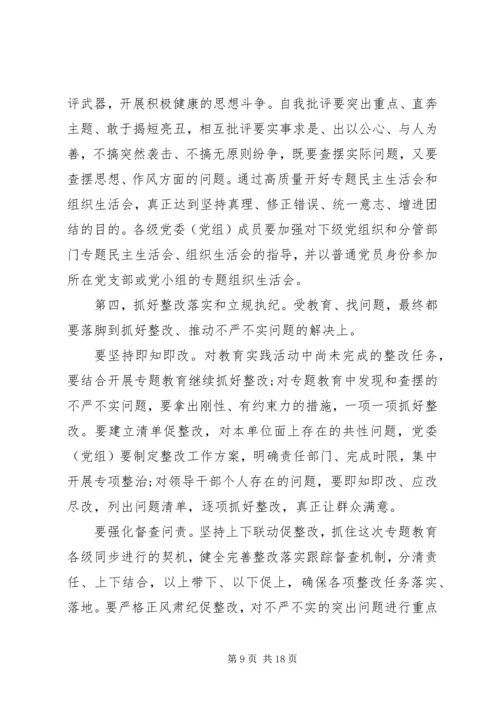 评武器，开展积极健康的思想斗争。自我批评要突出重点、直奔主题、敢于揭短亮丑，相互批评要实事求是、出以公心、与人为善，不搞突然袭击、不搞无原则纷争，既要查摆实际问题，又要查摆思想、作风方面的问题。通过高质量开好专题民主生活会和组织生活会，真正达到坚持真理、修正错误、统一意志、增进团结的目的。各级党委（党组）成员要加强对下级党组织和分管部门专题民主生活会、组织生活会的指导，并以普通党员身份参加所在党支部或党小组的专题组织生活会。

第四，抓好整改落实和立规执纪。受教育、找问题，最终都要落脚到抓好整改、推动不严不实问题的解决上。

要坚持即知即改。对教育实践活动中尚未完成的整改任务，要结合开展专题教育继续抓好整改;对专题教育中发现和查摆的不严不实问题，要拿出刚性、有约束力的措施，一项一项抓好整改。要建立清单促整改，对本单位面上存在的共性问题，党委（党组）要制定整改工作方案，明确责任部门、完成时限，集中开展专项整治;对领导干部个人存在的问题，要即知即改、应改尽改，列出问题清单，逐项抓好整改，真正让群众满意。

要强化督查问责。坚持上下联动促整改，抓住这次专题教育各级同步进行的契机，健全完善整改落实跟踪督查机制，分清责任、上下结合，以上带下、以下促上，确保各项整改任务落实、落地。要严格正风肃纪促整改，对不严不实的突出问题进行重点

第 9 页 共 18 页